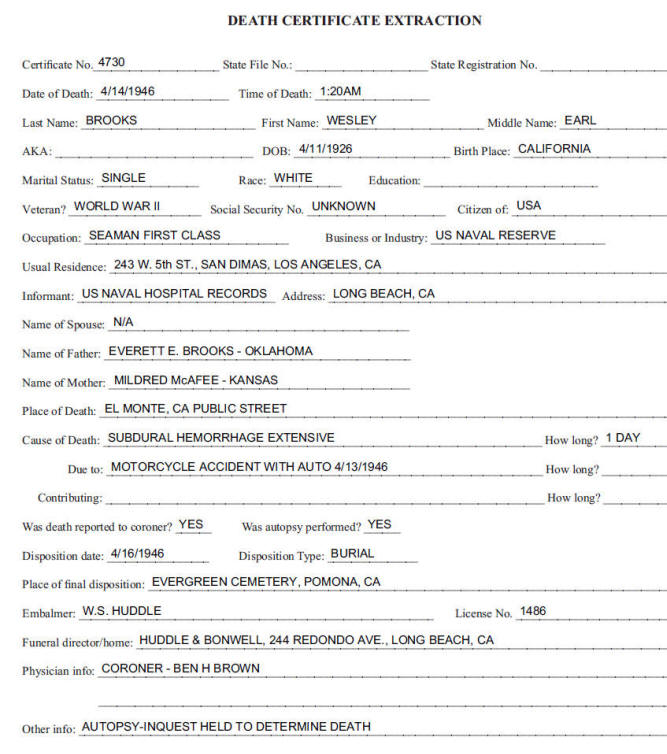 DEATH CERTIFICATE EXTRACTION

Certificate No. 4730 State File No.: State Registration No.

Date of Death: 4/14/1946 Time of Death: 1:20AM

Last Name: BROOKS First Name: WESLEY Middle Name: EARL

AKA: DOB: 4/11/1926 Birth Place: CALIFORNIA

Marital Status: SINGLE Race: WHITE Education:

Veteran? WORLD WAR II Social Security No. UNKNOWN Citizen of: USA

Occupation: SEAMAN FIRST CLASS Business or Industry: US NAVAL RESERVE

Usual Residence: 243 W. 5th ST., SAN DIMAS, LOS ANGELES, CA

Informant: US NAVAL HOSPITAL RECORDS Address: LONG BEACH, CA

Name of Spouse: N/A

Name of Father: EVERETT E. BROOKS - OKLAHOMA

Name of Mother: MILDRED McAFEE - KANSAS

Place of Death: EL MONTE, CA PUBLIC STREET

Cause of Death: SUBDURAL HEMORRHAGE EXTENSIVE How long? 1 DAY

Due to: MOTORCYCLE ACCIDENT WITH AUTO 4/13/1946 How long?

Contributing: How long?

Was death reported to coroner? YES Was autopsy performed? YES

Disposition date: 4/16/1946 Disposition Type: BURIAL

Place of final disposition: EVERGREEN CEMETERY, POMONA, CA

Embalmer: W.S. HUDDLE License No. 1486

Funeral director/home: HUDDLE & BONWELL, 244 REDONDO AVE., LONG BEACH, CA

Physician info: CORONER - BEN H BROWN

Other info: AUTOPSY-INQUEST HELD TO DETERMINE DEATH